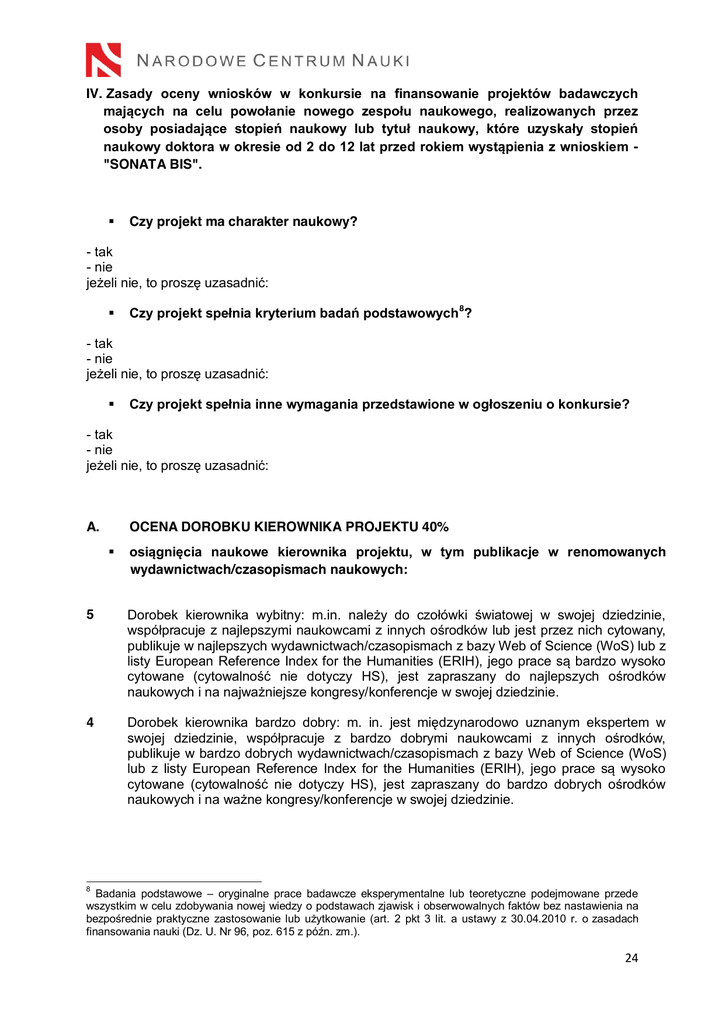 NARODOWE CENTRUM NAUKI

IV. Zasady oceny wniosków w konkursie na finansowanie projektów badawczych mających na celu powołanie nowego zespołu naukowego, realizowanych przez osoby posiadające stopień naukowy lub tytuł naukowy, które uzyskały stopień naukowy doktora w okresie od 2 do 12 lat przed rokiem wystąpienia z wnioskiem - "SONATA BIS".

▪ Czy projekt ma charakter naukowy?

- tak
- nie
jeżeli nie, to proszę uzasadnić:

▪ Czy projekt spełnia kryterium badań podstawowych$^8$?

- tak
- nie
jeżeli nie, to proszę uzasadnić:

▪ Czy projekt spełnia inne wymagania przedstawione w ogłoszeniu o konkursie?

- tak
- nie
jeżeli nie, to proszę uzasadnić:

A. OCENA DOROBKU KIEROWNIKA PROJEKTU 40%

▪ osiągnięcia naukowe kierownika projektu, w tym publikacje w renomowanych wydawnictwach/czasopismach naukowych:

5 Dorobek kierownika wybitny: m.in. należy do czołówki światowej w swojej dziedzinie, współpracuje z najlepszymi naukowcami z innych ośrodków lub jest przez nich cytowany, publikuje w najlepszych wydawnictwach/czasopismach z bazy Web of Science (WoS) lub z listy European Reference Index for the Humanities (ERIH), jego prace są bardzo wysoko cytowane (cytowalność nie dotyczy HS), jest zapraszany do najlepszych ośrodków naukowych i na najważniejsze kongresy/konferencje w swojej dziedzinie.

4 Dorobek kierownika bardzo dobry: m. in. jest międzynarodowo uznanym ekspertem w swojej dziedzinie, współpracuje z bardzo dobrymi naukowcami z innych ośrodków, publikuje w bardzo dobrych wydawnictwach/czasopismach z bazy Web of Science (WoS) lub z listy European Reference Index for the Humanities (ERIH), jego prace są wysoko cytowane (cytowalność nie dotyczy HS), jest zapraszany do bardzo dobrych ośrodków naukowych i na ważne kongresy/konferencje w swojej dziedzinie.

$^8$ Badania podstawowe – oryginalne prace badawcze eksperymentalne lub teoretyczne podejmowane przede wszystkim w celu zdobywania nowej wiedzy o podstawach zjawisk i obserwowalnych faktów bez nastawienia na bezpośrednie praktyczne zastosowanie lub użytkowanie (art. 2 pkt 3 lit. a ustawy z 30.04.2010 r. o zasadach finansowania nauki (Dz. U. Nr 96, poz. 615 z późn. zm.).

24